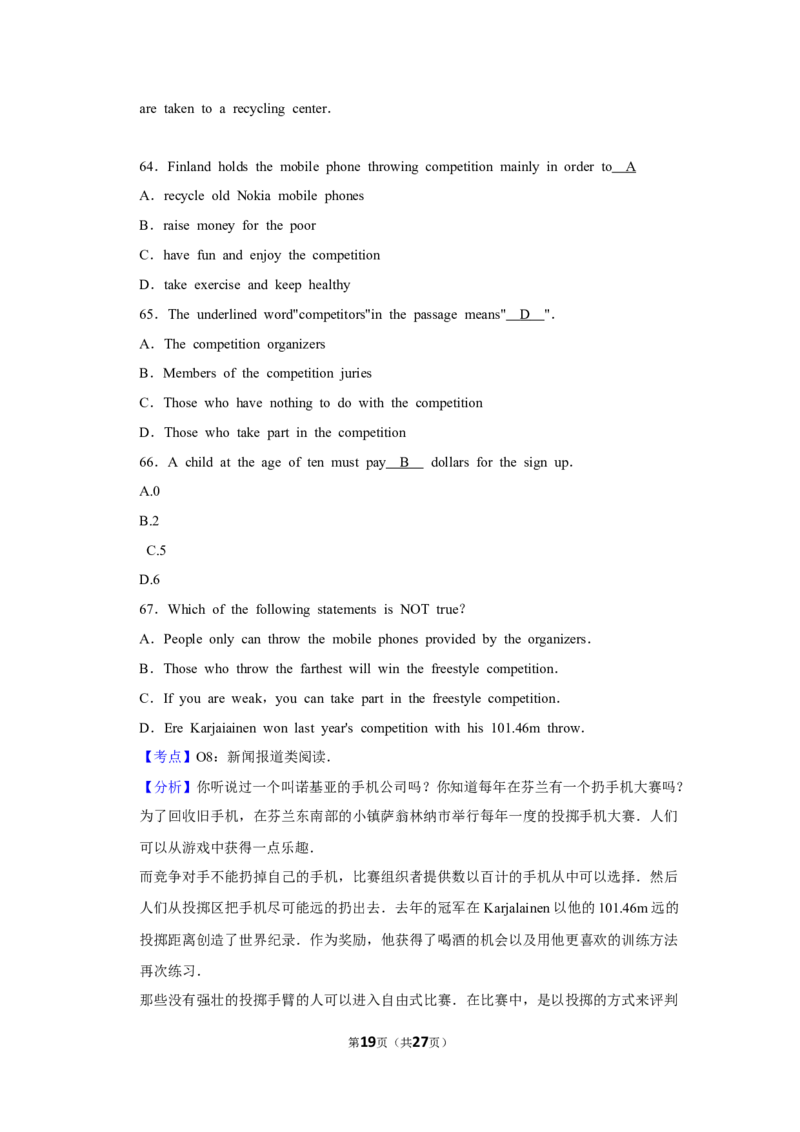 are taken to a recycling center.

64. Finland holds the mobile phone throwing competition mainly in order to A

A. recycle old Nokia mobile phones

B. raise money for the poor

C. have fun and enjoy the competition

D. take exercise and keep healthy

65. The underlined word"competitors"in the passage means" D ".

A. The competition organizers

B. Members of the competition juries

C. Those who have nothing to do with the competition

D. Those who take part in the competition

66. A child at the age of ten must pay B dollars for the sign up.

A.0

B.2

C.5

D.6

67. Which of the following statements is NOT true?

A. People only can throw the mobile phones provided by the organizers.

B. Those who throw the farthest will win the freestyle competition.

C. If you are weak, you can take part in the freestyle competition.

D. Ere Karjaiainen won last year's competition with his 101.46m throw.

【考点】O8:新闻报道类阅读.

【分析】你听说过一个叫诺基亚的手机公司吗?你知道每年在芬兰有一个扔手机大赛吗?为了回收旧手机,在芬兰东南部的小镇萨翁林纳市举行每年一度的投掷手机大赛.人们可以从游戏中获得一点乐趣.

而竞争对手不能扔掉自己的手机,比赛组织者提供数以百计的手机从中可以选择.然后人们从投掷区把手机尽可能远的扔出去.去年的冠军在Karjalainen以他的101.46m远的投掷距离创造了世界纪录.作为奖励,他获得了喝酒的机会以及用他更喜欢的训练方法再次练习.

那些没有强壮的投掷手臂的人可以进入自由式比赛.在比赛中,是以投掷的方式来评判

第19页(共27页)